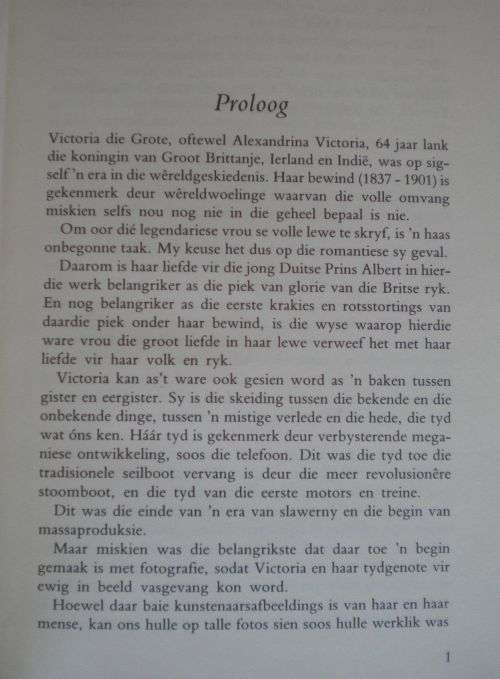 Proloog

Victoria die Grote, oftewel Alexandrina Victoria, 64 jaar lank die koningin van Groot Brittanje, Ierland en Indië, was op sigself 'n era in die wêreldgeskiedenis. Haar bewind (1837 - 1901) is gekenmerk deur wêreldwoelinge waarvan die volle omvang miskien selfs nou nog nie in die geheel bepaal is nie.

Om oor dié legendariese vrou se volle lewe te skryf, is 'n haas onbegonne taak. My keuse het dus op die romantiese sy geval.

Daarom is haar liefde vir die jong Duitse Prins Albert in hierdie werk belangriker as die piek van glorie van die Britse ryk. En nog belangriker as die eerste krakies en rotsstortings van daardie piek onder haar bewind, is die wyse waarop hierdie ware vrou die groot liefde in haar lewe verweef het met haar liefde vir haar volk en ryk.

Victoria kan as't ware ook gesien word as 'n baken tussen gister en eergister. Sy is die skeiding tussen die bekende en die onbekende dinge, tussen 'n mistige verlede en die hede, die tyd wat óns ken. Háár tyd is gekenmerk deur verbysterende meganiese ontwikkeling, soos die telefoon. Dit was die tyd toe die tradisionele seilboot vervang is deur die meer revolusionêre stoomboot, en die tyd van die eerste motors en treine.

Dit was die einde van 'n era van slawerny en die begin van massaproduksie.

Maar miskien was die belangrikste dat daar toe 'n begin gemaak is met fotografie, sodat Victoria en haar tydgenote vir ewig in beeld vasgevang kon word.

Hoewel daar baie kunstenaarsafbeeldings is van haar en haar mense, kan ons hulle op talle fotos sien soos hulle werklik was

1